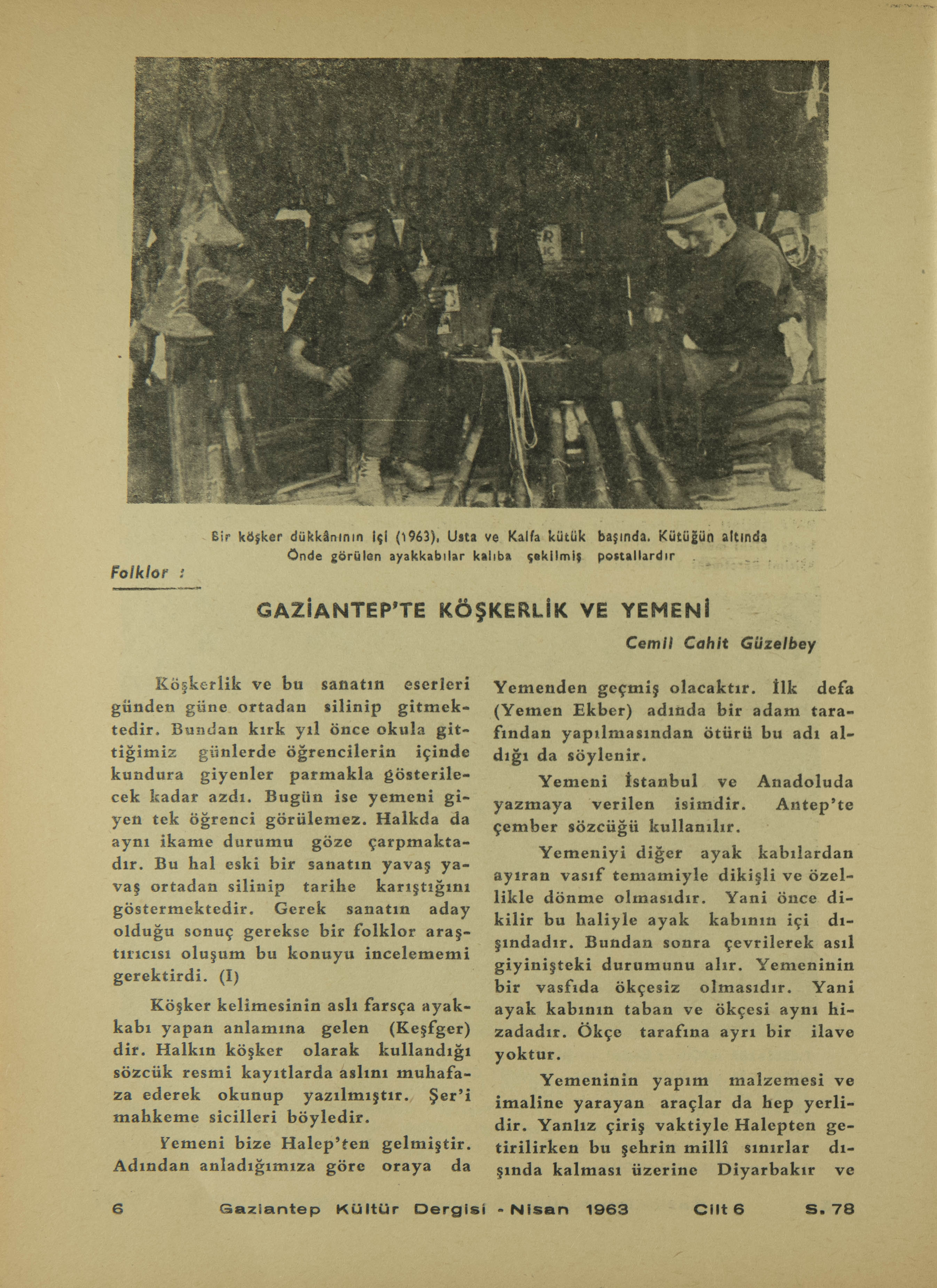 Bir köşker dükkânının içi (1963). Usta ve Kalfa kütük başında. Kütüğün altında Önde görülen ayakkabılar kalıba çekilmiş postallardır

Folklor :

GAZİANTEP'TE KÖŞKERLİK VE YEMENİ

Cemil Cahit Güzelbey

Köşkerlik ve bu sanatın eserleri günden güne ortadan silinip gitmektedir. Bundan kırk yıl önce okula gittiğimiz günlerde öğrencilerin içinde kundura giyenler parmakla gösterilecek kadar azdı. Bugün ise yemeni giyen tek öğrenci görülemez. Halkda da aynı ikame durumu göze çarpmaktadır. Bu hal eski bir sanatın yavaş yavaş ortadan silinip tarihe karıştığını göstermektedir. Gerek sanatın aday olduğu sonuç gerekse bir folklor araştırıcısı oluşum bu konuyu incelememi gerektirdi. (I)

Köşker kelimesinin aslı farsça ayakkabı yapan anlamına gelen (Keşfger) dir. Halkın köşker olarak kullandığı sözcük resmi kayıtlarda aslını muhafaza ederek okunup yazılmıştır. Şer'i mahkeme sicilleri böyledir.

Yemeni bize Halep'ten gelmiştir. Adından anladığımıza göre oraya da Yemenden geçmiş olacaktır. İlk defa (Yemen Ekber) adında bir adam tarafından yapılmasından ötürü bu adı aldığı da söylenir.

Yemeni İstanbul ve Anadoluda yazmaya verilen isimdir. Antep'te çember sözcüğü kullanılır.

Yemeniyi diğer ayak kabılardan ayıran vasıf temamiyle dikişli ve özellikle dönme olmasıdır. Yani önce dikilir bu haliyle ayak kabının içi dışındadır. Bundan sonra çevrilerek asıl giyinişteki durumunu alır. Yemeninin bir vasfıda ökçesiz olmasıdır. Yani ayak kabının taban ve ökçesi aynı hizadadır. Ökçe tarafına ayrı bir ilave yoktur.

Yemeninin yapım malzemesi ve imaline yarayan araçlar da hep yerlidir. Yanlız çiriş vaktiyle Halepten getirilirken bu şehrin millî sınırlar dışında kalması üzerine Diyarbakır ve

6 Gaziantep Kültür Dergisi - Nisan 1963 Cilt 6 S. 78